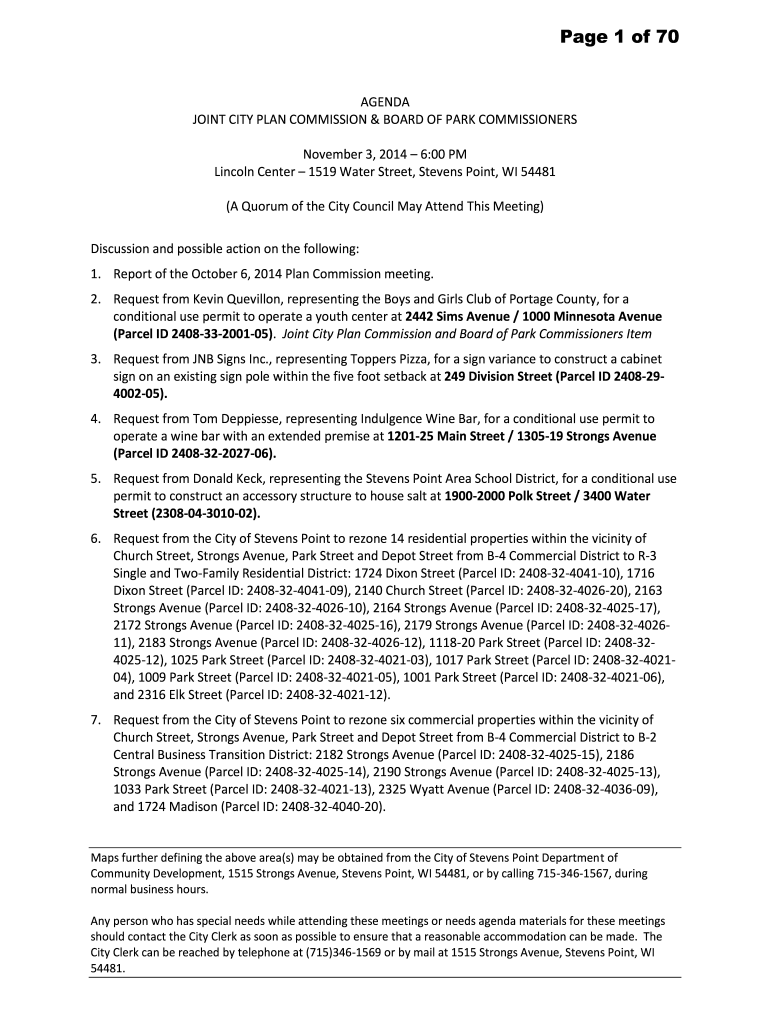 Page 1 of 70

AGENDA
JOINT CITY PLAN COMMISSION & BOARD OF PARK COMMISSIONERS

November 3, 2014 – 6:00 PM
Lincoln Center – 1519 Water Street, Stevens Point, WI 54481

(A Quorum of the City Council May Attend This Meeting)

Discussion and possible action on the following:

1. Report of the October 6, 2014 Plan Commission meeting.

2. Request from Kevin Quevillon, representing the Boys and Girls Club of Portage County, for a conditional use permit to operate a youth center at 2442 Sims Avenue / 1000 Minnesota Avenue (Parcel ID 2408-33-2001-05). Joint City Plan Commission and Board of Park Commissioners Item

3. Request from JNB Signs Inc., representing Toppers Pizza, for a sign variance to construct a cabinet sign on an existing sign pole within the five foot setback at 249 Division Street (Parcel ID 2408-29-4002-05).

4. Request from Tom Deppiesse, representing Indulgence Wine Bar, for a conditional use permit to operate a wine bar with an extended premise at 1201-25 Main Street / 1305-19 Strongs Avenue (Parcel ID 2408-32-2027-06).

5. Request from Donald Keck, representing the Stevens Point Area School District, for a conditional use permit to construct an accessory structure to house salt at 1900-2000 Polk Street / 3400 Water Street (2308-04-3010-02).

6. Request from the City of Stevens Point to rezone 14 residential properties within the vicinity of Church Street, Strongs Avenue, Park Street and Depot Street from B-4 Commercial District to R-3 Single and Two-Family Residential District: 1724 Dixon Street (Parcel ID: 2408-32-4041-10), 1716 Dixon Street (Parcel ID: 2408-32-4041-09), 2140 Church Street (Parcel ID: 2408-32-4026-20), 2163 Strongs Avenue (Parcel ID: 2408-32-4026-10), 2164 Strongs Avenue (Parcel ID: 2408-32-4025-17), 2172 Strongs Avenue (Parcel ID: 2408-32-4025-16), 2179 Strongs Avenue (Parcel ID: 2408-32-4026-11), 2183 Strongs Avenue (Parcel ID: 2408-32-4026-12), 1118-20 Park Street (Parcel ID: 2408-32-4025-12), 1025 Park Street (Parcel ID: 2408-32-4021-03), 1017 Park Street (Parcel ID: 2408-32-4021-04), 1009 Park Street (Parcel ID: 2408-32-4021-05), 1001 Park Street (Parcel ID: 2408-32-4021-06), and 2316 Elk Street (Parcel ID: 2408-32-4021-12).

7. Request from the City of Stevens Point to rezone six commercial properties within the vicinity of Church Street, Strongs Avenue, Park Street and Depot Street from B-4 Commercial District to B-2 Central Business Transition District: 2182 Strongs Avenue (Parcel ID: 2408-32-4025-15), 2186 Strongs Avenue (Parcel ID: 2408-32-4025-14), 2190 Strongs Avenue (Parcel ID: 2408-32-4025-13), 1033 Park Street (Parcel ID: 2408-32-4021-13), 2325 Wyatt Avenue (Parcel ID: 2408-32-4036-09), and 1724 Madison (Parcel ID: 2408-32-4040-20).

Maps further defining the above area(s) may be obtained from the City of Stevens Point Department of Community Development, 1515 Strongs Avenue, Stevens Point, WI 54481, or by calling 715-346-1567, during normal business hours.

Any person who has special needs while attending these meetings or needs agenda materials for these meetings should contact the City Clerk as soon as possible to ensure that a reasonable accommodation can be made. The City Clerk can be reached by telephone at (715)346-1569 or by mail at 1515 Strongs Avenue, Stevens Point, WI 54481.